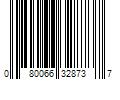 0 80066 32873 7